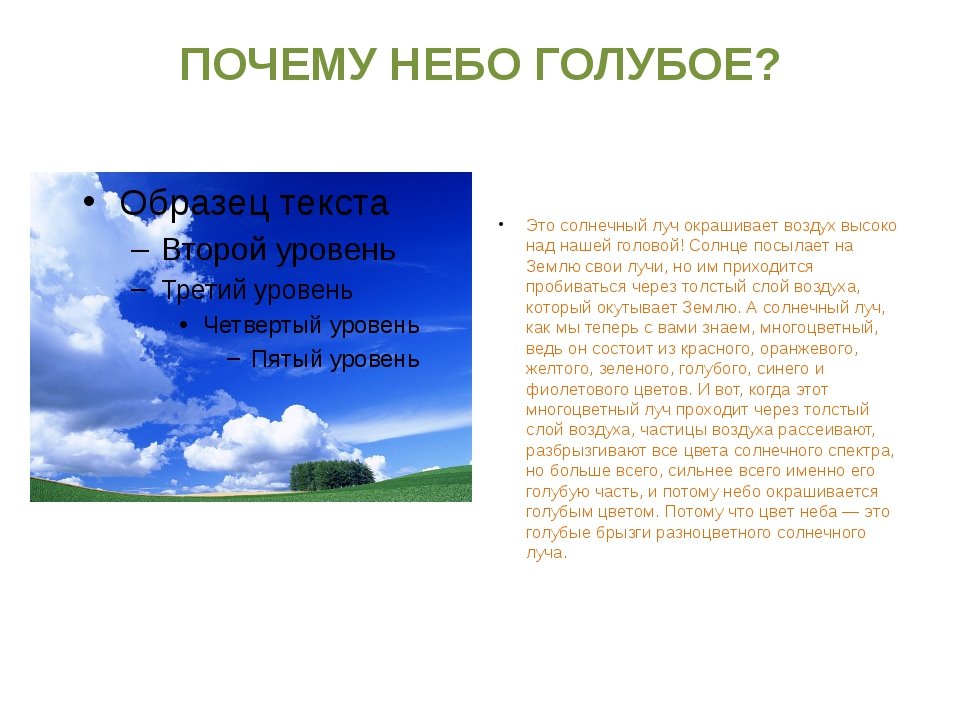 ПОЧЕМУ НЕБО ГОЛУБОЕ?

• Образец текста
– Второй уровень
– Третий уровень
• Четвертый уровень
– Пятый уровень

• Это солнечный луч окрашивает воздух высоко над нашей головой! Солнце посылает на Землю свои лучи, но им приходится пробиваться через толстый слой воздуха, который окутывает Землю. А солнечный луч, как мы теперь с вами знаем, многоцветный, ведь он состоит из красного, оранжевого, желтого, зеленого, голубого, синего и фиолетового цветов. И вот, когда этот многоцветный луч проходит через толстый слой воздуха, частицы воздуха рассеивают, разбрызгивают все цвета солнечного спектра, но больше всего, сильнее всего именно его голубую часть, и потому небо окрашивается голубым цветом. Потому что цвет неба — это голубые брызги разноцветного солнечного луча.